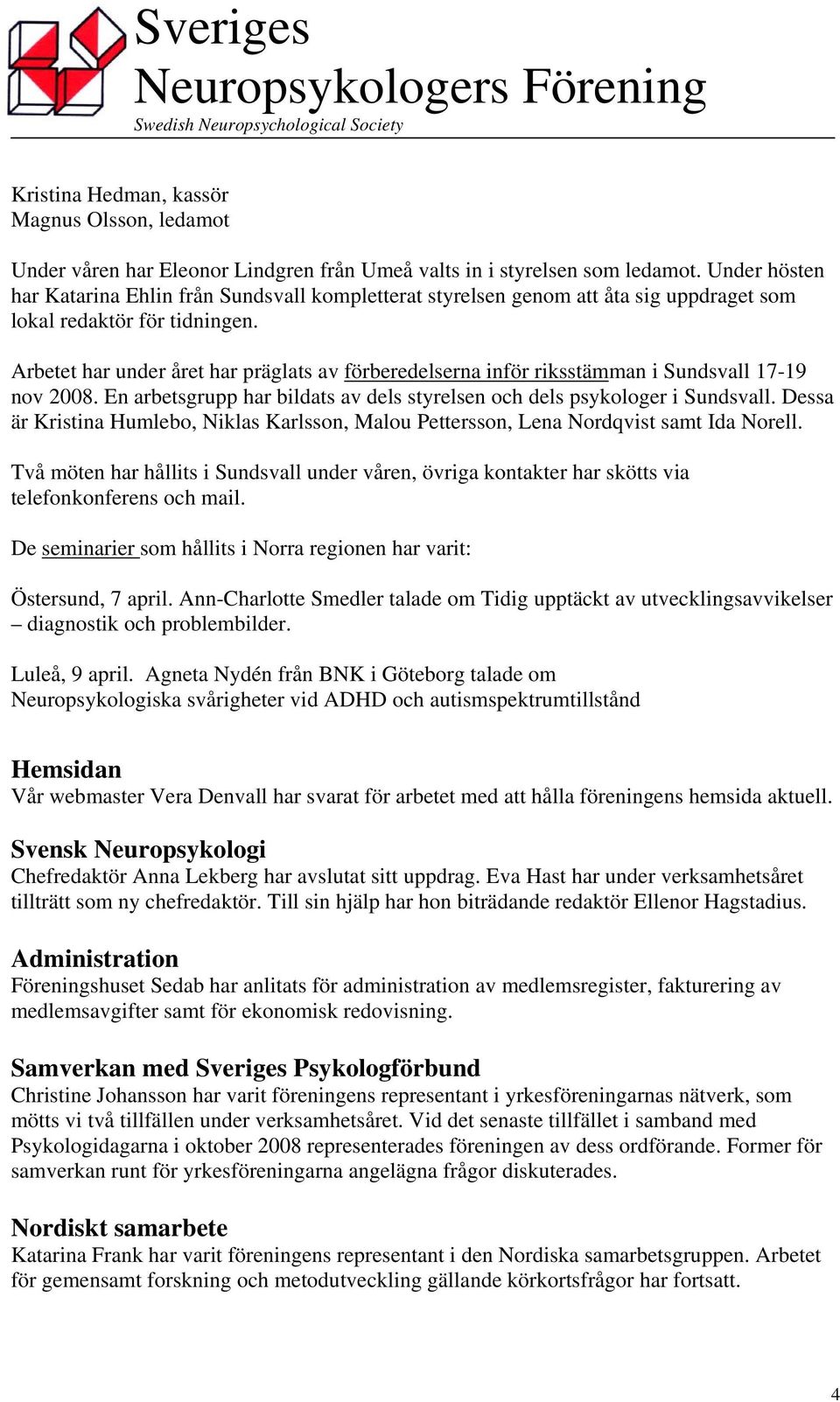 Sveriges
Neuropsykologers Förening
Swedish Neuropsychological Society

Kristina Hedman, kassör
Magnus Olsson, ledamot

Under våren har Eleonor Lindgren från Umeå valts in i styrelsen som ledamot. Under hösten har Katarina Ehlin från Sundsvall kompletterat styrelsen genom att åta sig uppdraget som lokal redaktör för tidningen.

Arbetet har under året har präglats av förberedelserna inför riksstämman i Sundsvall 17-19 nov 2008. En arbetsgrupp har bildats av dels styrelsen och dels psykologer i Sundsvall. Dessa är Kristina Humlebo, Niklas Karlsson, Malou Pettersson, Lena Nordqvist samt Ida Norell.

Två möten har hållits i Sundsvall under våren, övriga kontakter har skötts via telefonkonferens och mail.

De seminarier som hållits i Norra regionen har varit:

Östersund, 7 april. Ann-Charlotte Smedler talade om Tidig upptäckt av utvecklingsavvikelser – diagnostik och problembilder.

Luleå, 9 april. Agneta Nydén från BNK i Göteborg talade om Neuropsykologiska svårigheter vid ADHD och autismspektrumtillstånd

Hemsidan
Vår webmaster Vera Denvall har svarat för arbetet med att hålla föreningens hemsida aktuell.

Svensk Neuropsykologi
Chefredaktör Anna Lekberg har avslutat sitt uppdrag. Eva Hast har under verksamhetsåret tillträtt som ny chefredaktör. Till sin hjälp har hon biträdande redaktör Ellenor Hagstadius.

Administration
Föreningshuset Sedab har anlitats för administration av medlemsregister, fakturering av medlemsavgifter samt för ekonomisk redovisning.

Samverkan med Sveriges Psykologförbund
Christine Johansson har varit föreningens representant i yrkesföreningarnas nätverk, som mötts vi två tillfällen under verksamhetsåret. Vid det senaste tillfället i samband med Psykologidagarna i oktober 2008 representerades föreningen av dess ordförande. Former för samverkan runt för yrkesföreningarna angelägna frågor diskuterades.

Nordiskt samarbete
Katarina Frank har varit föreningens representant i den Nordiska samarbetsgruppen. Arbetet för gemensamt forskning och metodutveckling gällande körkortsfrågor har fortsatt.

4